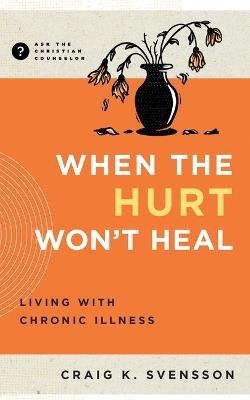 ?
ASK THE CHRISTIAN COUNSELOR

WHEN THE HURT WON'T HEAL

LIVING WITH CHRONIC ILLNESS

CRAIG K. SVENSSON